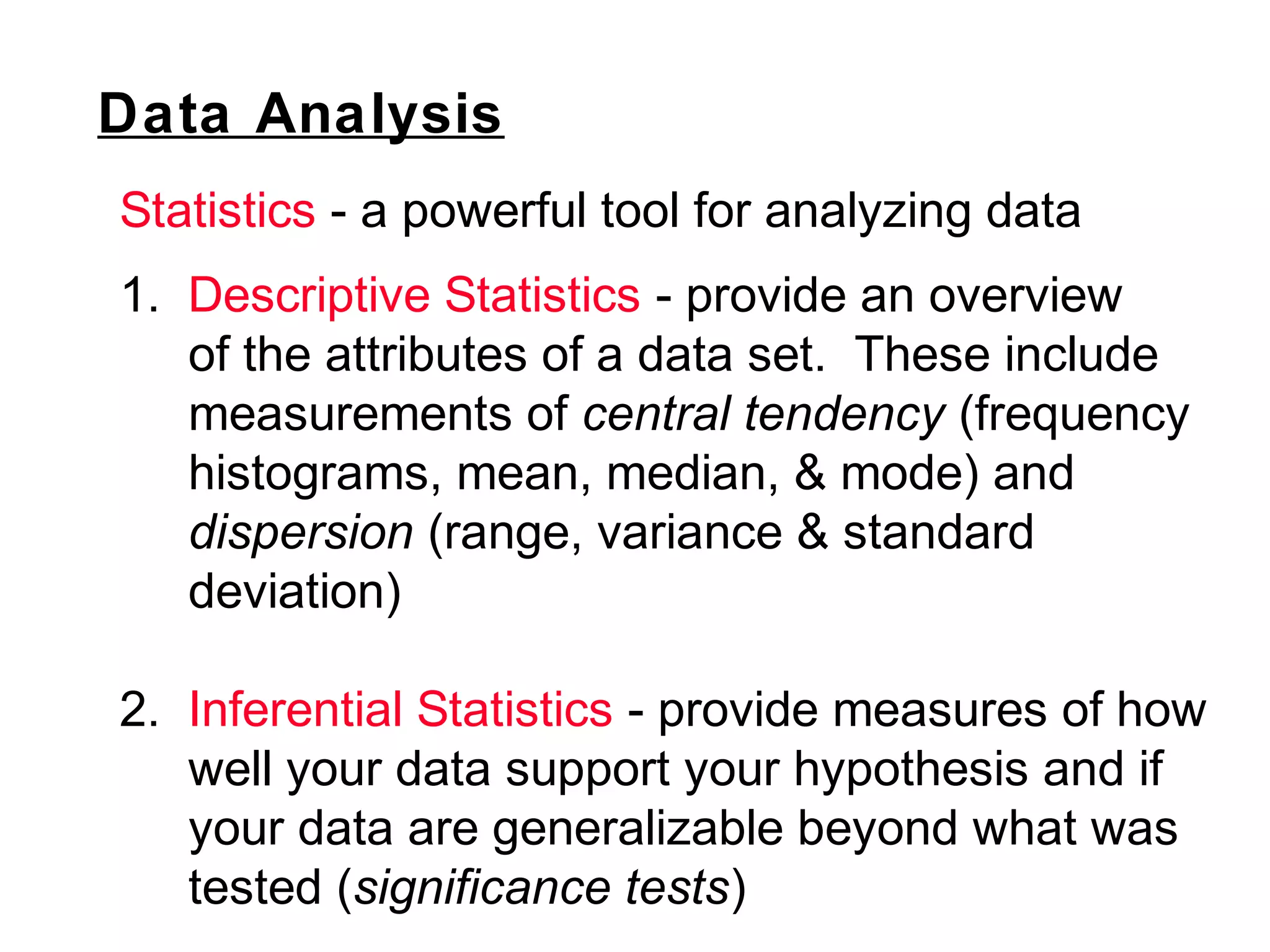 Data Analysis

Statistics - a powerful tool for analyzing data

1. Descriptive Statistics - provide an overview of the attributes of a data set. These include measurements of central tendency (frequency histograms, mean, median, & mode) and dispersion (range, variance & standard deviation)

2. Inferential Statistics - provide measures of how well your data support your hypothesis and if your data are generalizable beyond what was tested (significance tests)